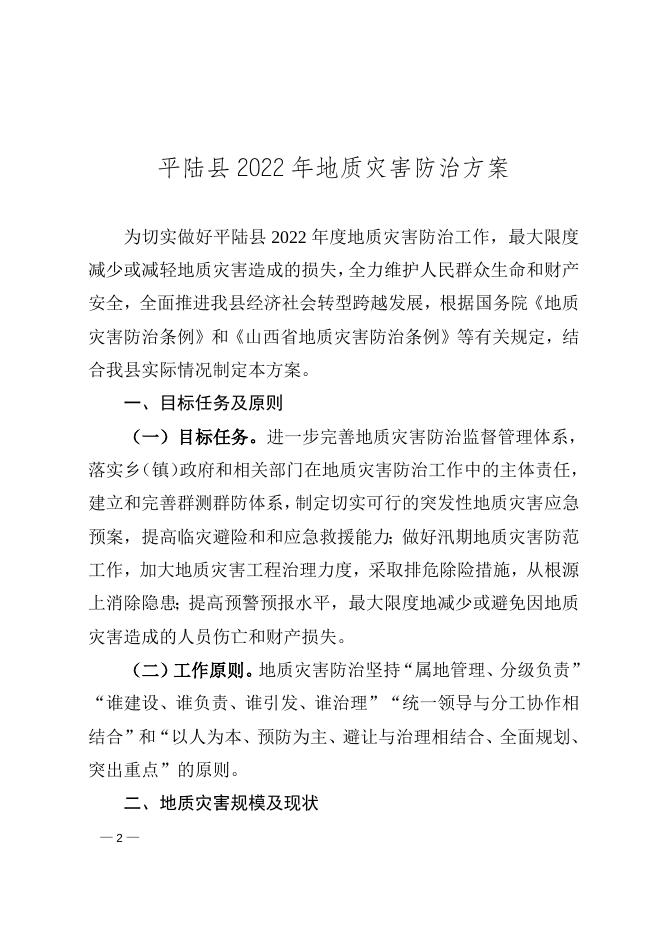 平陆县 2022 年地质灾害防治方案

为切实做好平陆县 2022 年度地质灾害防治工作，最大限度减少或减轻地质灾害造成的损失，全力维护人民群众生命和财产安全，全面推进我县经济社会转型跨越发展，根据国务院《地质灾害防治条例》和《山西省地质灾害防治条例》等有关规定，结合我县实际情况制定本方案。

一、目标任务及原则

（一）目标任务。进一步完善地质灾害防治监督管理体系，落实乡（镇）政府和相关部门在地质灾害防治工作中的主体责任，建立和完善群测群防体系，制定切实可行的突发性地质灾害应急预案，提高临灾避险和和应急救援能力；做好汛期地质灾害防范工作，加大地质灾害工程治理力度，采取排危除险措施，从根源上消除隐患；提高预警预报水平，最大限度地减少或避免因地质灾害造成的人员伤亡和财产损失。

（二）工作原则。地质灾害防治坚持“属地管理、分级负责”“谁建设、谁负责、谁引发、谁治理”“统一领导与分工协作相结合”和“以人为本、预防为主、避让与治理相结合、全面规划、突出重点”的原则。

二、地质灾害规模及现状

— 2 —